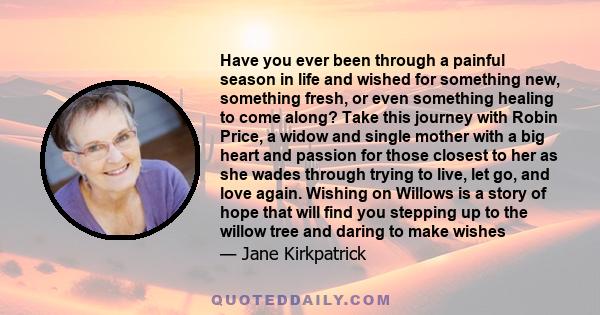 Have you ever been through a painful season in life and wished for something new, something fresh, or even something healing to come along? Take this journey with Robin Price, a widow and single mother with a big heart and passion for those closest to her as she wades through trying to live, let go, and love again. Wishing on Willows is a story of hope that will find you stepping up to the willow tree and daring to make wishes
— Jane Kirkpatrick

QUOTEDDAILY.COM